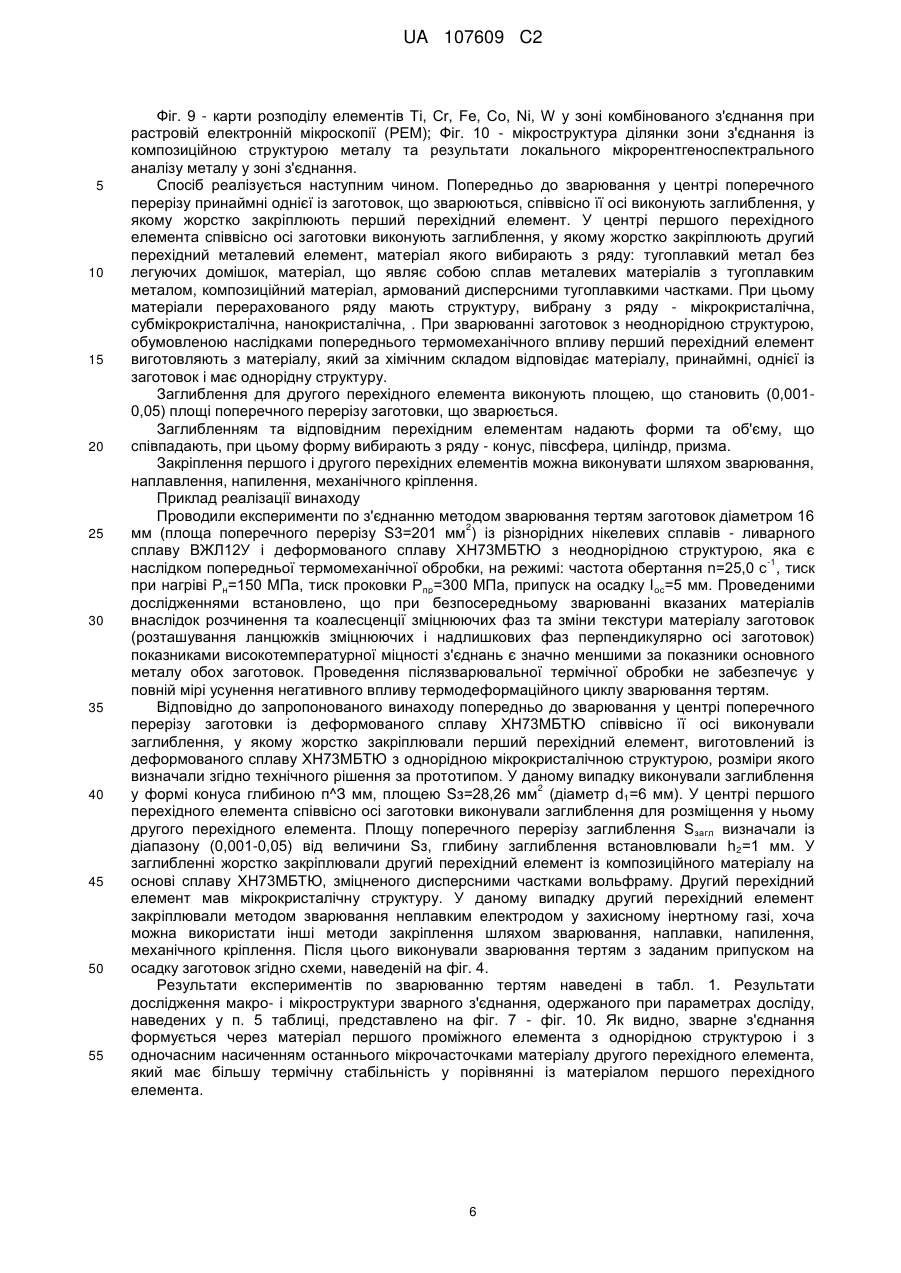 UA 107609 C2

Фіг. 9 - карти розподілу елементів Ti, Cr, Fe, Co, Ni, W у зоні комбінованого з'єднання при растровій електронній мікроскопії (РЕМ); Фіг. 10 - мікроструктура ділянки зони з'єднання із композиційною структурою металу та результати локального мікрорентгеноспектрального аналізу металу у зоні з'єднання.

5 Спосіб реалізується наступним чином. Попередньо до зварювання у центрі поперечного перерізу принаймні однієї із заготовок, що зварюються, співвісно її осі виконують заглиблення, у якому жорстко закріплюють перший перехідний елемент. У центрі першого перехідного елемента співвісно осі заготовки виконують заглиблення, у якому жорстко закріплюють другий перехідний металевий елемент, матеріал якого вибирають з ряду: тугоплавкий метал без

10 легуючих домішок, матеріал, що являє собою сплав металевих матеріалів з тугоплавким металом, композиційний матеріал, армований дисперсними тугоплавкими частками. При цьому матеріали перерахованого ряду мають структуру, вибрану з ряду - мікрокристалічна, субмікрокристалічна, нанокристалічна, . При зварюванні заготовок з неоднорідною структурою, обумовленою наслідками попереднього термомеханічного впливу перший перехідний елемент

15 виготовляють з матеріалу, який за хімічним складом відповідає матеріалу, принаймні, однієї із заготовок і має однорідну структуру.

Заглиблення для другого перехідного елемента виконують площею, що становить (0,001-0,05) площі поперечного перерізу заготовки, що зварюється.

Заглибленням та відповідним перехідним елементам надають форми та об'єму, що

20 співпадають, при цьому форму вибирають з ряду - конус, півсфера, циліндр, призма.

Закріплення першого і другого перехідних елементів можна виконувати шляхом зварювання, наплавлення, напилення, механічного кріплення.

Приклад реалізації винаходу

Проводили експерименти по з'єднанню методом зварювання тертям заготовок діаметром 16

25 мм (площа поперечного перерізу S3=201 мм$^2$) із різнорідних нікелевих сплавів - ливарного сплаву ВЖЛ12У і деформованого сплаву ХН73МБТЮ з неоднорідною структурою, яка є наслідком попередньої термомеханічної обробки, на режимі: частота обертання n=25,0 с$^{-1}$, тиск при нагріві Р$_н$=150 МПа, тиск проковки Р$_{пр}$=300 МПа, припуск на осадку l$_{ос}$=5 мм. Проведеними дослідженнями встановлено, що при безпосередньому зварюванні вказаних матеріалів

30 внаслідок розчинення та коалесценції зміцнюючих фаз та зміни текстури матеріалу заготовок (розташування ланцюжків зміцнюючих і надлишкових фаз перпендикулярно осі заготовок) показниками високотемпературної міцності з'єднань є значно меншими за показники основного металу обох заготовок. Проведення післязварювальної термічної обробки не забезпечує у повній мірі усунення негативного впливу термодеформаційного циклу зварювання тертям.

35 Відповідно до запропонованого винаходу попередньо до зварювання у центрі поперечного перерізу заготовки із деформованого сплаву ХН73МБТЮ співвісно її осі виконували заглиблення, у якому жорстко закріплювали перший перехідний елемент, виготовлений із деформованого сплаву ХН73МБТЮ з однорідною мікрокристалічною структурою, розміри якого визначали згідно технічного рішення за прототипом. У даному випадку виконували заглиблення

40 у формі конуса глибиною n^3 мм, площею Sз=28,26 мм$^2$ (діаметр d$_1$=6 мм). У центрі першого перехідного елемента співвісно осі заготовки виконували заглиблення для розміщення у ньому другого перехідного елемента. Площу поперечного перерізу заглиблення S$_{загл}$ визначали із діапазону (0,001-0,05) від величини Sз, глибину заглиблення встановлювали h$_2$=1 мм. У заглибленні жорстко закріплювали другий перехідний елемент із композиційного матеріалу на

45 основі сплаву ХН73МБТЮ, зміцненого дисперсними частками вольфраму. Другий перехідний елемент мав мікрокристалічну структуру. У даному випадку другий перехідний елемент закріплювали методом зварювання неплавким електродом у захисному інертному газі, хоча можна використати інші методи закріплення шляхом зварювання, наплавки, напилення, механічного кріплення. Після цього виконували зварювання тертям з заданим припуском на

50 осадку заготовок згідно схеми, наведеній на фіг. 4.

Результати експериментів по зварюванню тертям наведені в табл. 1. Результати дослідження макро- і мікроструктури зварного з'єднання, одержаного при параметрах досліду, наведених у п. 5 таблиці, представлено на фіг. 7 - фіг. 10. Як видно, зварне з'єднання формується через матеріал першого проміжного елемента з однорідною структурою і з

55 одночасним насиченням останнього мікрочасточками матеріалу другого перехідного елемента, який має більшу термічну стабільність у порівнянні із матеріалом першого перехідного елемента.

6